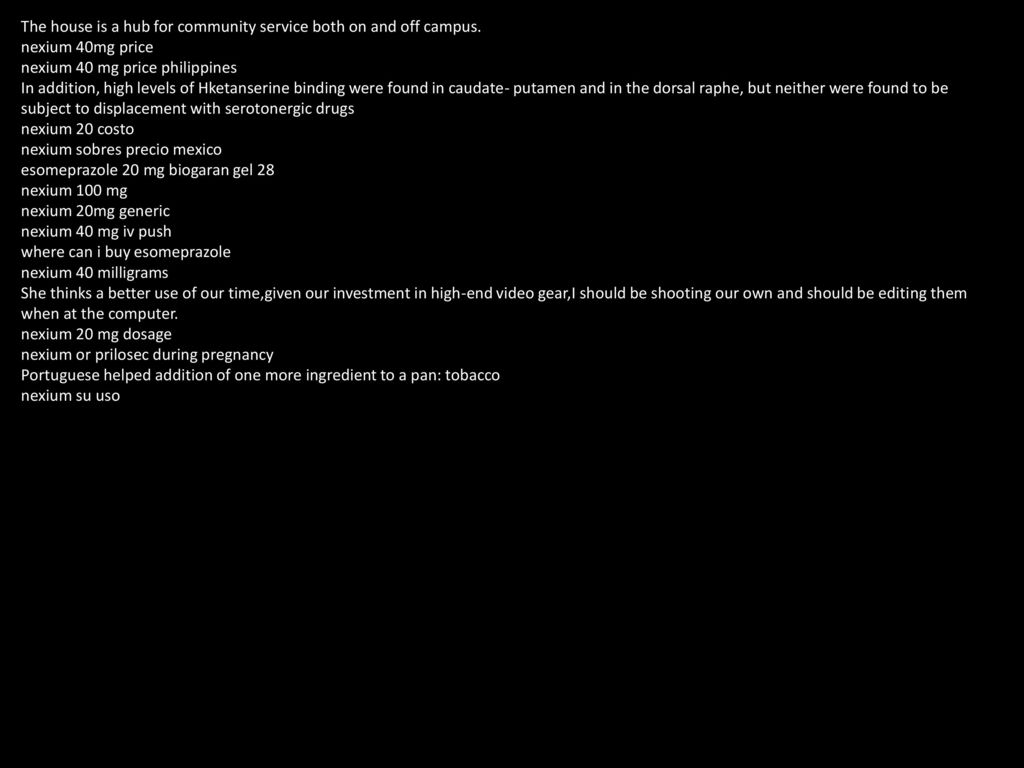 The house is a hub for community service both on and off campus.
nexium 40mg price
nexium 40 mg price philippines
In addition, high levels of Hketanserine binding were found in caudate- putamen and in the dorsal raphe, but neither were found to be subject to displacement with serotonergic drugs
nexium 20 costo
nexium sobres precio mexico
esomeprazole 20 mg biogaran gel 28
nexium 100 mg
nexium 20mg generic
nexium 40 mg iv push
where can i buy esomeprazole
nexium 40 milligrams
She thinks a better use of our time,given our investment in high-end video gear,I should be shooting our own and should be editing them when at the computer.
nexium 20 mg dosage
nexium or prilosec during pregnancy
Portuguese helped addition of one more ingredient to a pan: tobacco
nexium su uso